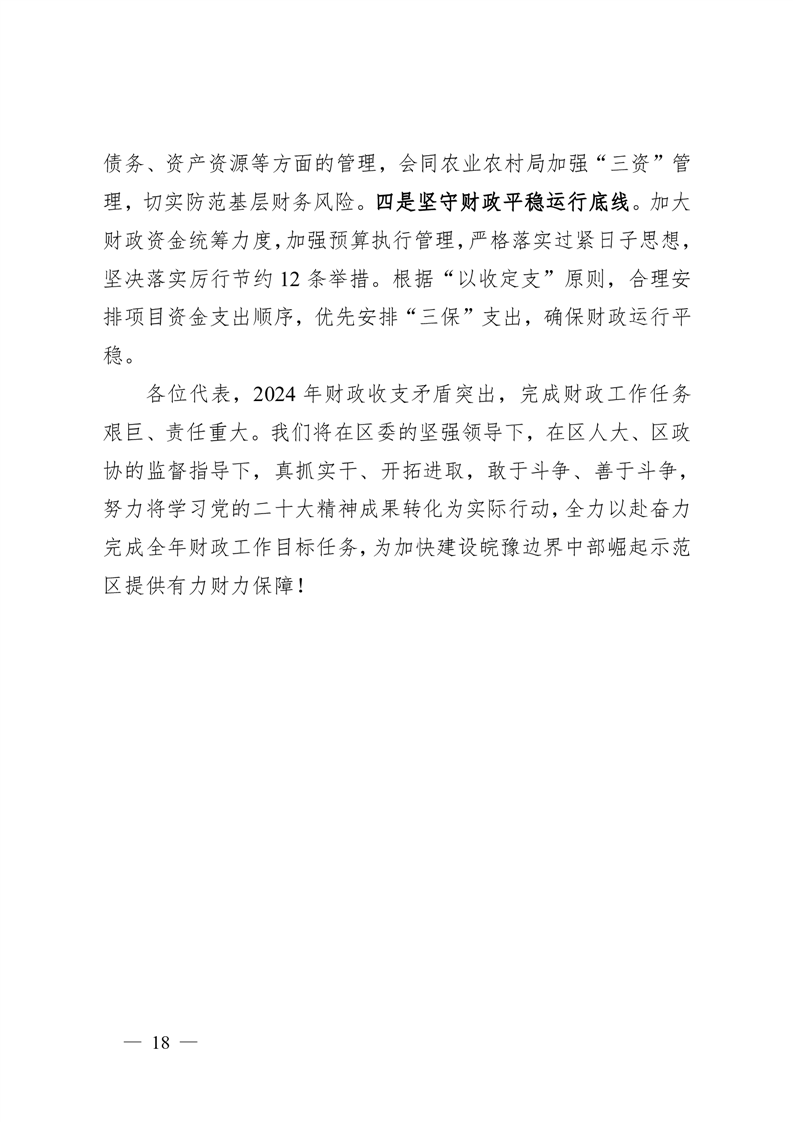 债务、资产资源等方面的管理，会同农业农村局加强“三资”管理，切实防范基层财务风险。四是坚守财政平稳运行底线。加大财政资金统筹力度，加强预算执行管理，严格落实过紧日子思想，坚决落实厉行节约12条举措。根据“以收定支”原则，合理安排项目资金支出顺序，优先安排“三保”支出，确保财政运行平稳。

各位代表，2024年财政收支矛盾突出，完成财政工作任务艰巨、责任重大。我们将在区委的坚强领导下，在区人大、区政协的监督指导下，真抓实干、开拓进取，敢于斗争、善于斗争，努力将学习党的二十大精神成果转化为实际行动，全力以赴奋力完成全年财政工作目标任务，为加快建设皖豫边界中部崛起示范区提供有力财力保障！

— 18 —